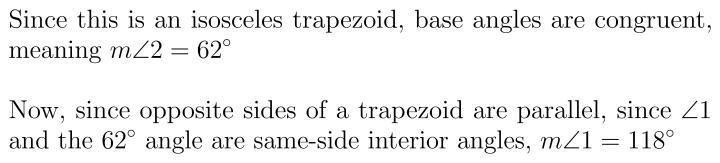 Since this is an isosceles trapezoid, base angles are congruent, meaning $m\angle 2 = 62^\circ$

Now, since opposite sides of a trapezoid are parallel, since $\angle 1$ and the $62^\circ$ angle are same-side interior angles, $m\angle 1 = 118^\circ$